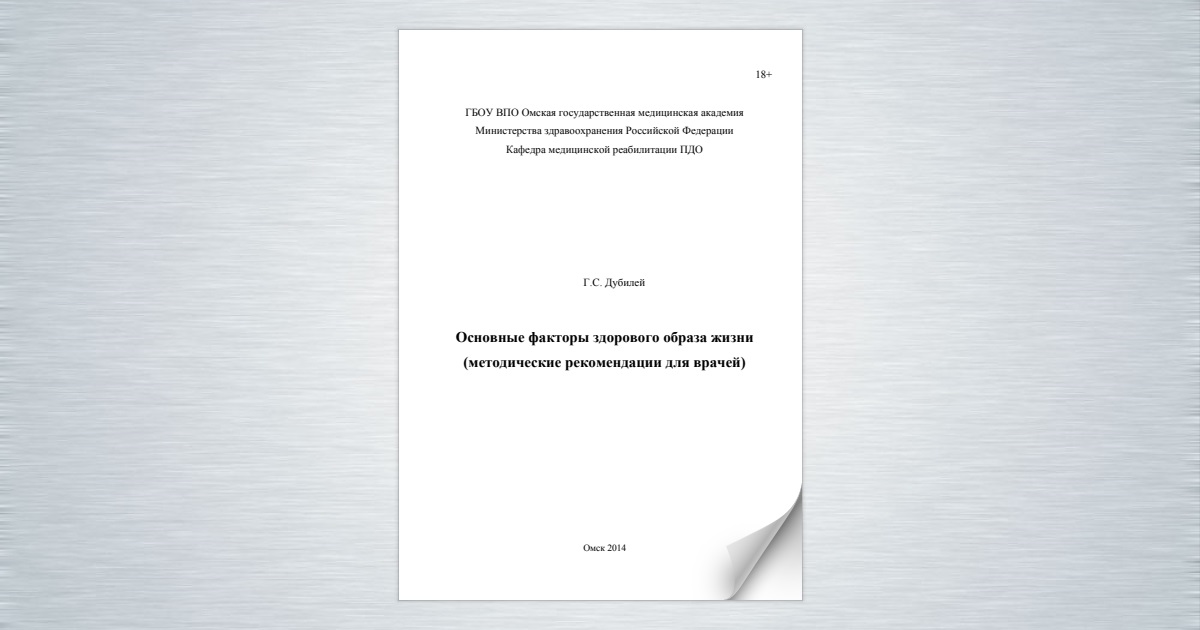 18+

ГБОУ ВПО Омская государственная медицинская академия
Министерства здравоохранения Российской Федерации
Кафедра медицинской реабилитации ПДО

Г.С. Дубилей

Основные факторы здорового образа жизни
(методические рекомендации для врачей)

Омск 2014